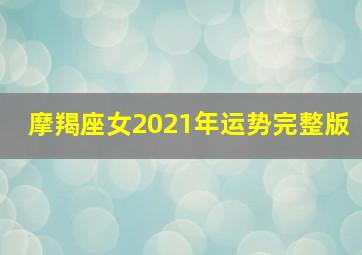 摩羯座女2021年运势完整版